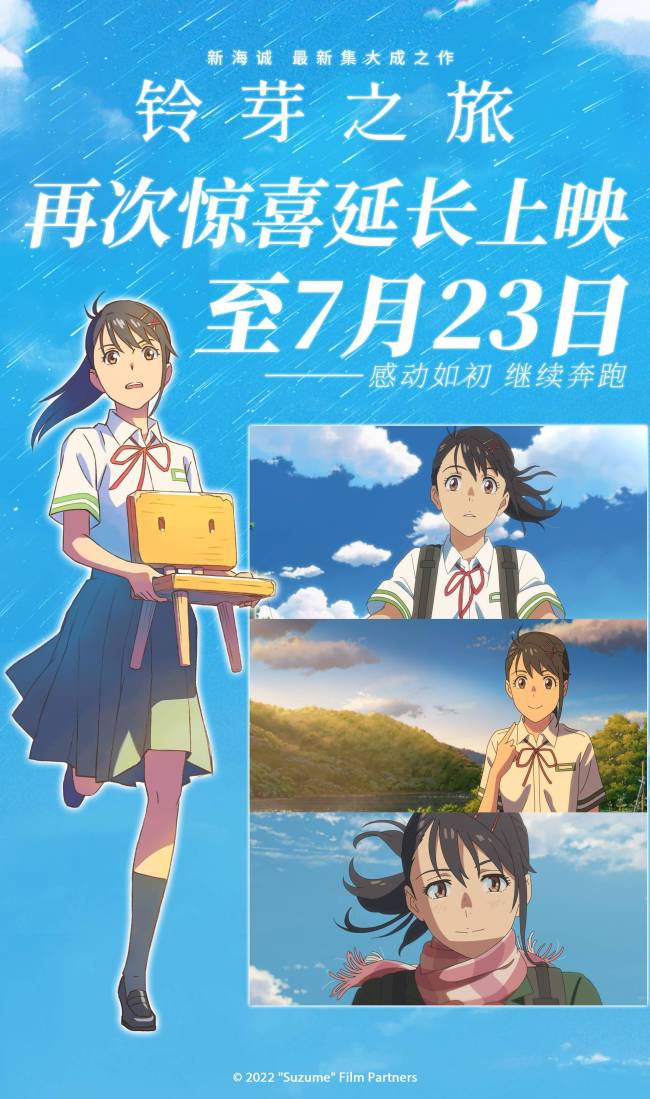 新海诚 最新集大成之作

铃芽之旅

再次惊喜延长上映

至7月23日

——感动如初 继续奔跑

© 2022 "Suzume" Film Partners